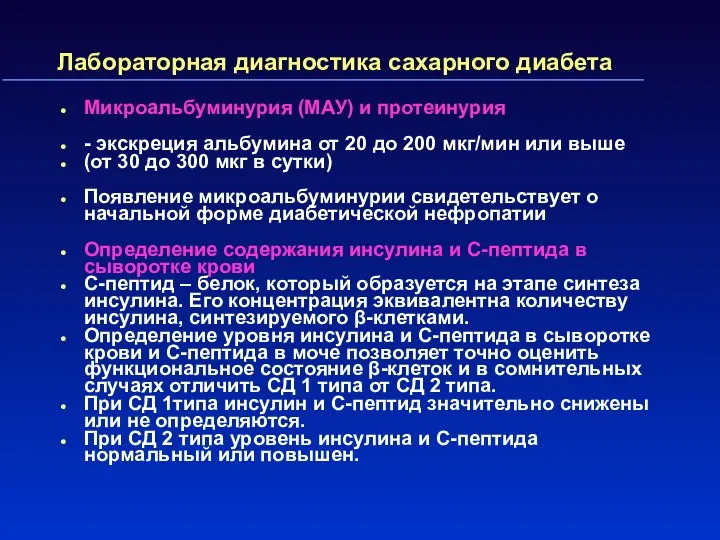 Лабораторная диагностика сахарного диабета

- Микроальбуминурия (МАУ) и протеинурия

- - экскреция альбумина от 20 до 200 мкг/мин или выше
- (от 30 до 300 мкг в сутки)

- Появление микроальбуминурии свидетельствует о начальной форме диабетической нефропатии

- Определение содержания инсулина и С-пептида в сыворотке крови
- С-пептид – белок, который образуется на этапе синтеза инсулина. Его концентрация эквивалентна количеству инсулина, синтезируемого β-клетками.
- Определение уровня инсулина и С-пептида в сыворотке крови и С-пептида в моче позволяет точно оценить функциональное состояние β-клеток и в сомнительных случаях отличить СД 1 типа от СД 2 типа.
- При СД 1типа инсулин и С-пептид значительно снижены или не определяются.
- При СД 2 типа уровень инсулина и С-пептида нормальный или повышен.